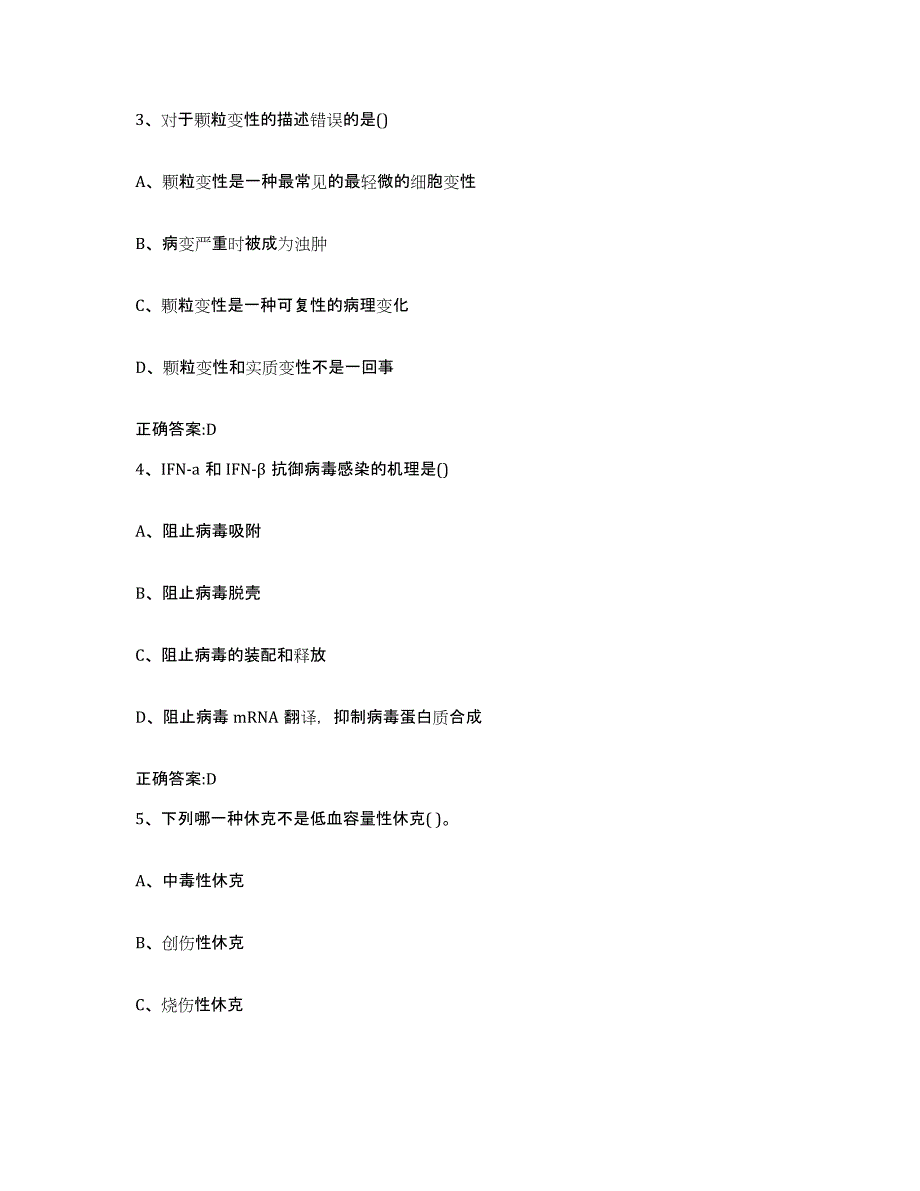 3、对于颗粒变性的描述错误的是()

A、颗粒变性是一种最常见的最轻微的细胞变性

B、病变严重时被成为浊肿

C、颗粒变性是一种可复性的病理变化

D、颗粒变性和实质变性不是一回事

正确答案:D

4、IFN-a 和 IFN-β 抗御病毒感染的机理是()

A、阻止病毒吸附

B、阻止病毒脱壳

C、阻止病毒的装配和释放

D、阻止病毒 mRNA 翻译，抑制病毒蛋白质合成

正确答案:D

5、下列哪一种休克不是低血容量性休克( )。

A、中毒性休克

B、创伤性休克

C、烧伤性休克